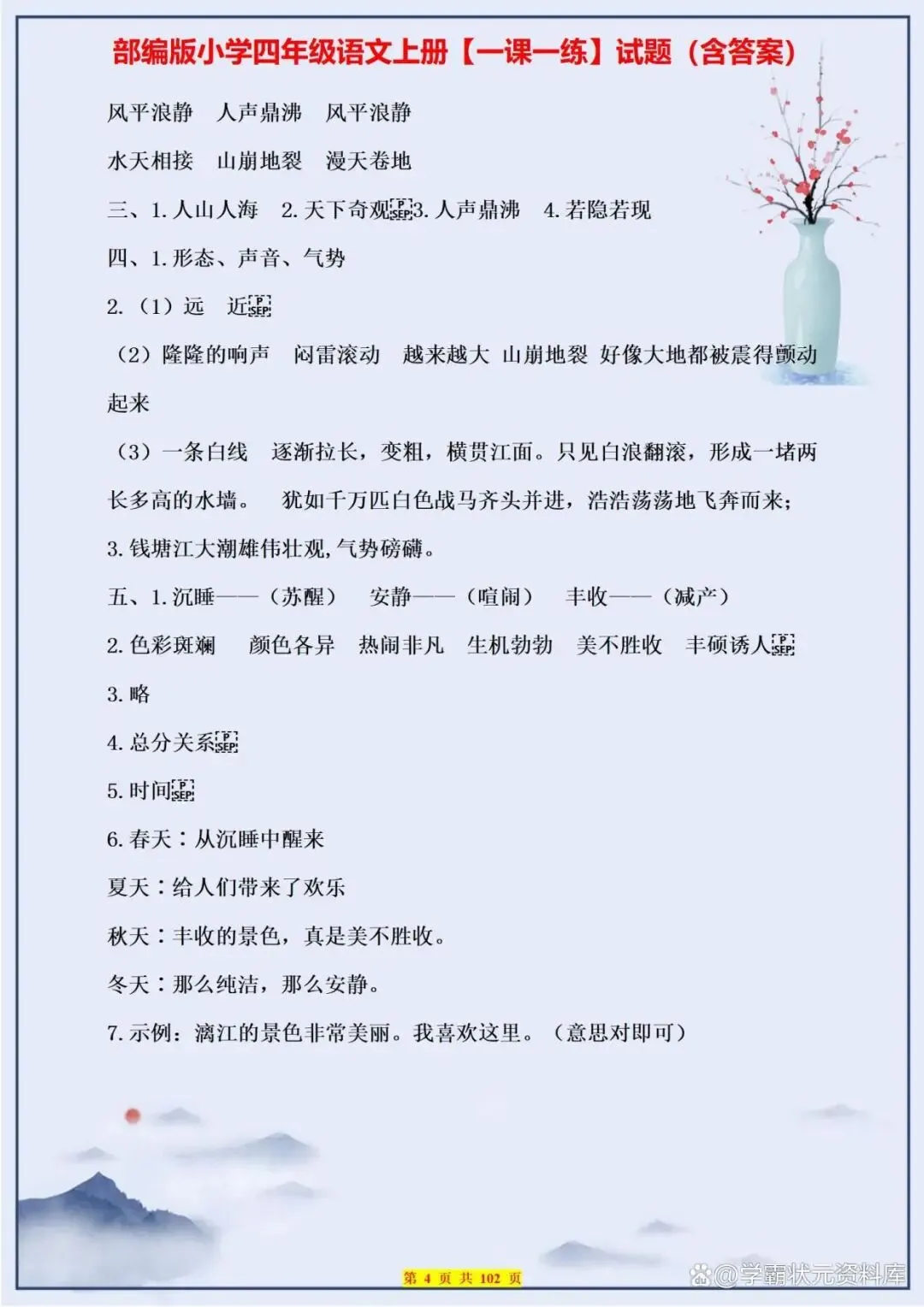 部编版小学四年级语文上册【一课一练】试题（含答案）

风平浪静　人声鼎沸　风平浪静

水天相接　山崩地裂　漫天卷地

三、1. 人山人海　2. 天下奇观 3. 人声鼎沸　4. 若隐若现

四、1. 形态、声音、气势

2. （1）远　近

（2）隆隆的响声　闷雷滚动　越来越大 山崩地裂 好像大地都被震得颤动起来

（3）一条白线　逐渐拉长，变粗，横贯江面。只见白浪翻滚，形成一堵两长多高的水墙。　犹如千万匹白色战马齐头并进，浩浩荡荡地飞奔而来；

3. 钱塘江大潮雄伟壮观，气势磅礴。

五、1. 沉睡——（苏醒）　安静——（喧闹）　丰收——（减产）

2. 色彩斑斓　颜色各异　热闹非凡　生机勃勃　美不胜收　丰硕诱人

3. 略

4. 总分关系

5. 时间

6. 春天：从沉睡中醒来

夏天：给人们带来了欢乐

秋天：丰收的景色，真是美不胜收。

冬天：那么纯洁，那么安静。

7. 示例：漓江的景色非常美丽。我喜欢这里。（意思对即可）

第 4 页 共 102 页

@学霸状元资料库